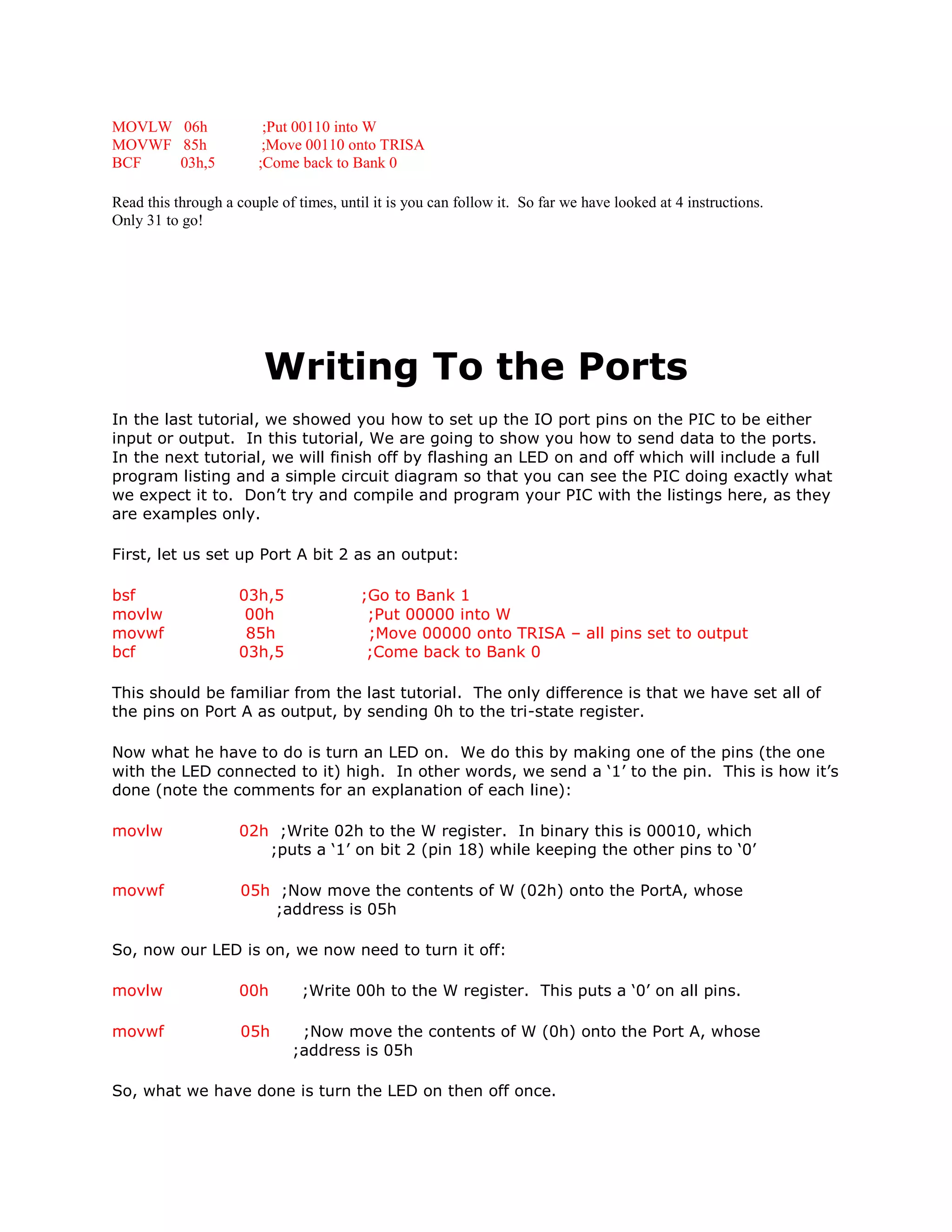 MOVLW 06h ;Put 00110 into W
MOVWF 85h ;Move 00110 onto TRISA
BCF 03h,5 ;Come back to Bank 0

Read this through a couple of times, until it is you can follow it. So far we have looked at 4 instructions. Only 31 to go!

Writing To the Ports

In the last tutorial, we showed you how to set up the IO port pins on the PIC to be either input or output. In this tutorial, We are going to show you how to send data to the ports. In the next tutorial, we will finish off by flashing an LED on and off which will include a full program listing and a simple circuit diagram so that you can see the PIC doing exactly what we expect it to. Don't try and compile and program your PIC with the listings here, as they are examples only.

First, let us set up Port A bit 2 as an output:

bsf 03h,5 ;Go to Bank 1
movlw 00h ;Put 00000 into W
movwf 85h ;Move 00000 onto TRISA – all pins set to output
bcf 03h,5 ;Come back to Bank 0

This should be familiar from the last tutorial. The only difference is that we have set all of the pins on Port A as output, by sending 0h to the tri-state register.

Now what he have to do is turn an LED on. We do this by making one of the pins (the one with the LED connected to it) high. In other words, we send a '1' to the pin. This is how it's done (note the comments for an explanation of each line):

movlw 02h ;Write 02h to the W register. In binary this is 00010, which
;puts a '1' on bit 2 (pin 18) while keeping the other pins to '0'

movwf 05h ;Now move the contents of W (02h) onto the PortA, whose
;address is 05h

So, now our LED is on, we now need to turn it off:

movlw 00h ;Write 00h to the W register. This puts a '0' on all pins.

movwf 05h ;Now move the contents of W (0h) onto the Port A, whose
;address is 05h

So, what we have done is turn the LED on then off once.